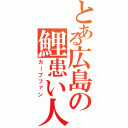 とある広島の鯉患い人
カープファン